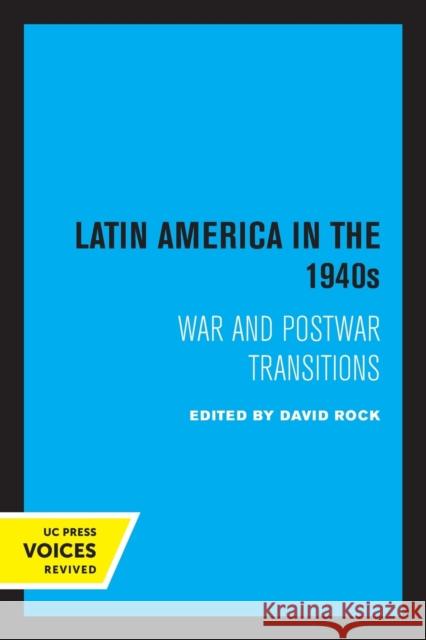 LATIN AMERICA IN THE 1940s

WAR AND POSTWAR TRANSITIONS

EDITED BY DAVID ROCK

UC PRESS
VOICES
REVIVED